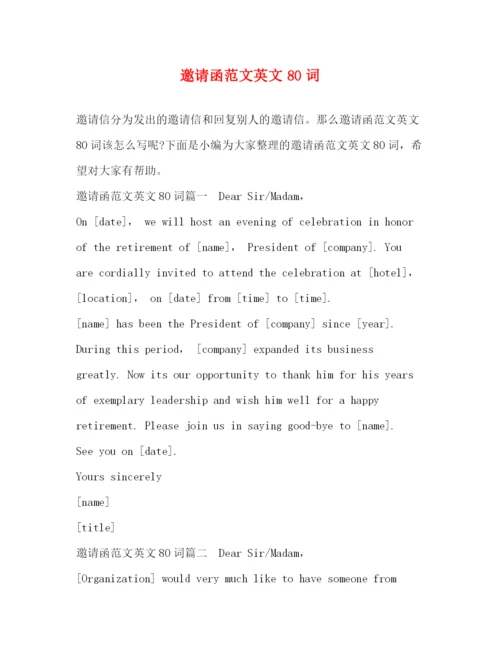 邀请函范文英文 80 词

邀请信分为发出的邀请信和回复别人的邀请信。那么邀请函范文英文 80 词该怎么写呢?下面是小编为大家整理的邀请函范文英文 80 词，希望对大家有帮助。

邀请函范文英文 80 词篇一 Dear Sir/Madam,

On [date], we will host an evening of celebration in honor of the retirement of [name], President of [company]. You are cordially invited to attend the celebration at [hotel], [location], on [date] from [time] to [time].

[name] has been the President of [company] since [year]. During this period, [company] expanded its business greatly. Now its our opportunity to thank him for his years of exemplary leadership and wish him well for a happy retirement. Please join us in saying good-bye to [name]. See you on [date].

Yours sincerely

[name]

[title]

邀请函范文英文 80 词篇二 Dear Sir/Madam,

[Organization] would very much like to have someone from